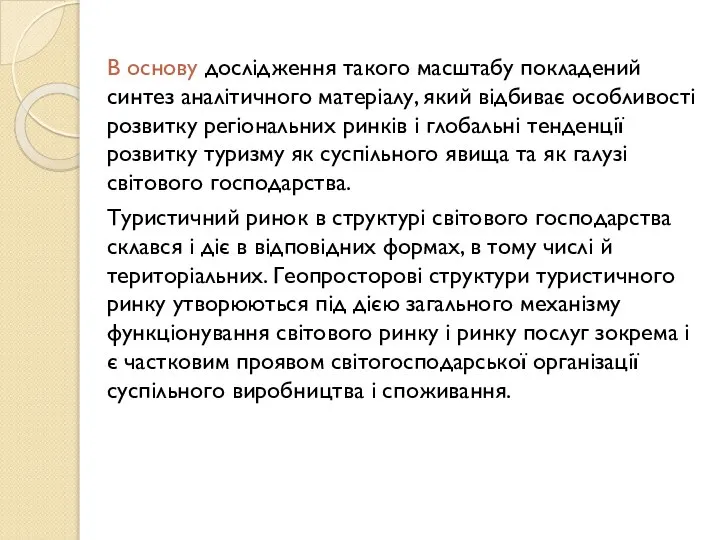 В основу дослідження такого масштабу покладений синтез аналітичного матеріалу, який відбиває особливості розвитку регіональних ринків і глобальні тенденції розвитку туризму як суспільного явища та як галузі світового господарства.

Туристичний ринок в структурі світового господарства склався і діє в відповідних формах, в тому числі й територіальних. Геопросторові структури туристичного ринку утворюються під дією загального механізму функціонування світового ринку і ринку послуг зокрема і є частковим проявом світогосподарської організації суспільного виробництва і споживання.